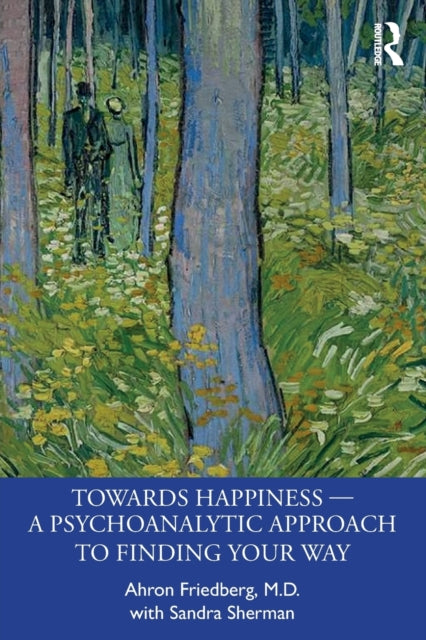 ROUTLEDGE

TOWARDS HAPPINESS — A PSYCHOANALYTIC APPROACH TO FINDING YOUR WAY

Ahron Friedberg, M.D.
with Sandra Sherman